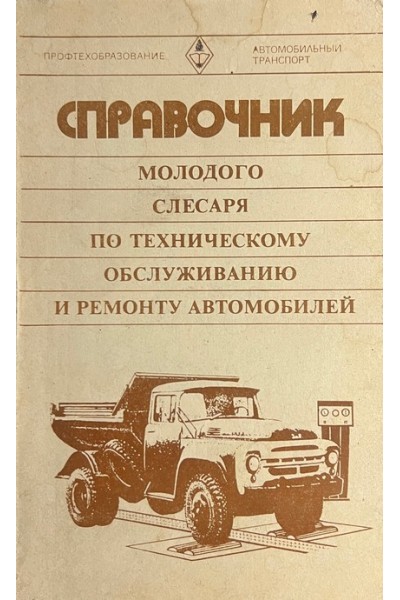 ПРОФТЕХОБРАЗОВАНИЕ

АВТОМОБИЛЬНЫЙ
ТРАНСПОРТ

СПРАВОЧНИК

МОЛОДОГО
СЛЕСАРЯ
ПО ТЕХНИЧЕСКОМУ
ОБСЛУЖИВАНИЮ
И РЕМОНТУ АВТОМОБИЛЕЙ